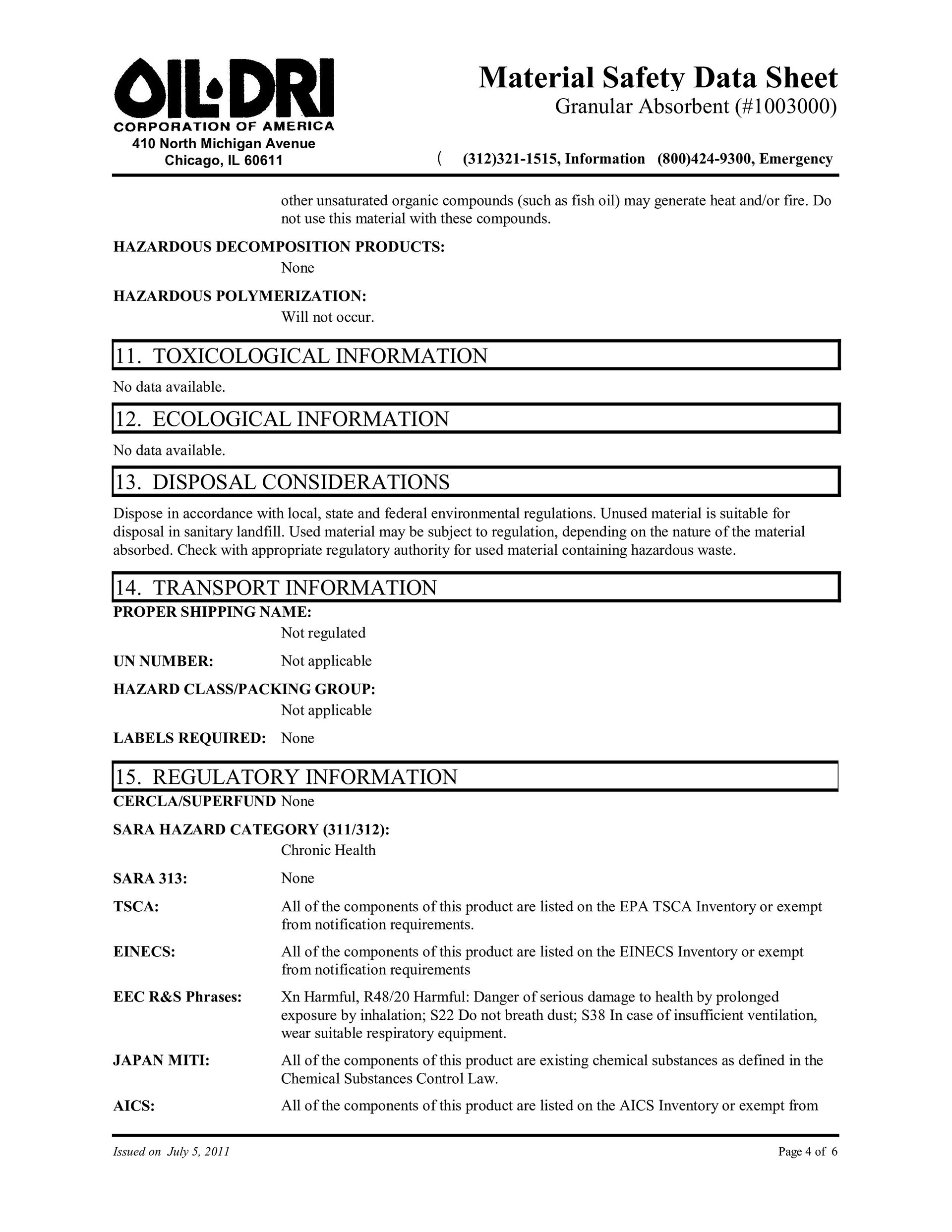 OIL·DRI
CORPORATION OF AMERICA
410 North Michigan Avenue
Chicago, IL 60611

Material Safety Data Sheet
Granular Absorbent (#1003000)

( (312)321-1515, Information (800)424-9300, Emergency

other unsaturated organic compounds (such as fish oil) may generate heat and/or fire. Do not use this material with these compounds.

HAZARDOUS DECOMPOSITION PRODUCTS:
None

HAZARDOUS POLYMERIZATION:
Will not occur.

11. TOXICOLOGICAL INFORMATION

No data available.

12. ECOLOGICAL INFORMATION

No data available.

13. DISPOSAL CONSIDERATIONS

Dispose in accordance with local, state and federal environmental regulations. Unused material is suitable for disposal in sanitary landfill. Used material may be subject to regulation, depending on the nature of the material absorbed. Check with appropriate regulatory authority for used material containing hazardous waste.

14. TRANSPORT INFORMATION

PROPER SHIPPING NAME:
Not regulated

UN NUMBER: Not applicable

HAZARD CLASS/PACKING GROUP:
Not applicable

LABELS REQUIRED: None

15. REGULATORY INFORMATION

CERCLA/SUPERFUND None

SARA HAZARD CATEGORY (311/312):
Chronic Health

SARA 313: None

TSCA: All of the components of this product are listed on the EPA TSCA Inventory or exempt from notification requirements.

EINECS: All of the components of this product are listed on the EINECS Inventory or exempt from notification requirements

EEC R&S Phrases: Xn Harmful, R48/20 Harmful: Danger of serious damage to health by prolonged exposure by inhalation; S22 Do not breath dust; S38 In case of insufficient ventilation, wear suitable respiratory equipment.

JAPAN MITI: All of the components of this product are existing chemical substances as defined in the Chemical Substances Control Law.

AICS: All of the components of this product are listed on the AICS Inventory or exempt from

Issued on July 5, 2011 Page 4 of 6